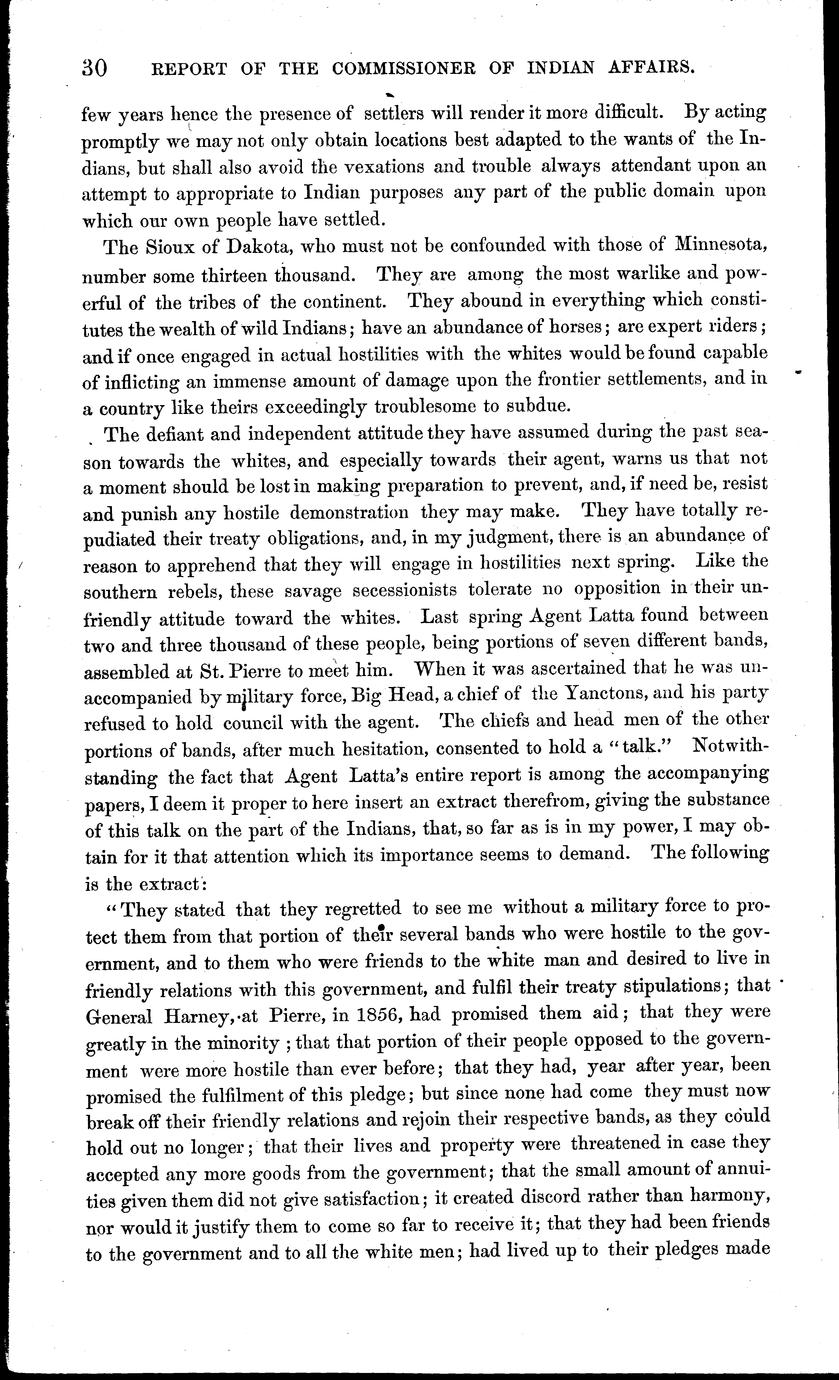 30 REPORT OF THE COMMISSIONER OF INDIAN AFFAIRS.

few years hence the presence of settlers will render it more difficult. By acting promptly we may not only obtain locations best adapted to the wants of the Indians, but shall also avoid the vexations and trouble always attendant upon an attempt to appropriate to Indian purposes any part of the public domain upon which our own people have settled.

The Sioux of Dakota, who must not be confounded with those of Minnesota, number some thirteen thousand. They are among the most warlike and powerful of the tribes of the continent. They abound in everything which constitutes the wealth of wild Indians; have an abundance of horses; are expert riders; and if once engaged in actual hostilities with the whites would be found capable of inflicting an immense amount of damage upon the frontier settlements, and in a country like theirs exceedingly troublesome to subdue.

The defiant and independent attitude they have assumed during the past season towards the whites, and especially towards their agent, warns us that not a moment should be lost in making preparation to prevent, and, if need be, resist and punish any hostile demonstration they may make. They have totally repudiated their treaty obligations, and, in my judgment, there is an abundance of reason to apprehend that they will engage in hostilities next spring. Like the southern rebels, these savage secessionists tolerate no opposition in their unfriendly attitude toward the whites. Last spring Agent Latta found between two and three thousand of these people, being portions of seven different bands, assembled at St. Pierre to meet him. When it was ascertained that he was unaccompanied by military force, Big Head, a chief of the Yanctons, and his party refused to hold council with the agent. The chiefs and head men of the other portions of bands, after much hesitation, consented to hold a "talk." Notwithstanding the fact that Agent Latta's entire report is among the accompanying papers, I deem it proper to here insert an extract therefrom, giving the substance of this talk on the part of the Indians, that, so far as is in my power, I may obtain for it that attention which its importance seems to demand. The following is the extract:

"They stated that they regretted to see me without a military force to protect them from that portion of their several bands who were hostile to the government, and to them who were friends to the white man and desired to live in friendly relations with this government, and fulfil their treaty stipulations; that General Harney, at Pierre, in 1856, had promised them aid; that they were greatly in the minority; that that portion of their people opposed to the government were more hostile than ever before; that they had, year after year, been promised the fulfilment of this pledge; but since none had come they must now break off their friendly relations and rejoin their respective bands, as they could hold out no longer; that their lives and property were threatened in case they accepted any more goods from the government; that the small amount of annuities given them did not give satisfaction; it created discord rather than harmony, nor would it justify them to come so far to receive it; that they had been friends to the government and to all the white men; had lived up to their pledges made